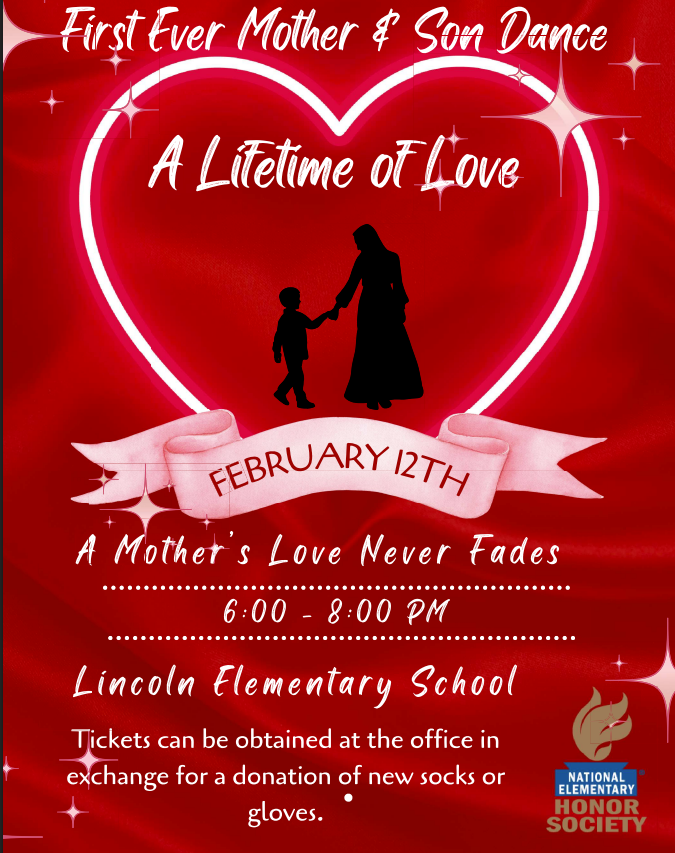 First Ever Mother & Son Dance

A Lifetime of Love

FEBRUARY 12TH

A Mother's Love Never Fades

6:00 - 8:00 PM

Lincoln Elementary School

Tickets can be obtained at the office in exchange for a donation of new socks or gloves.

NATIONAL ELEMENTARY HONOR SOCIETY